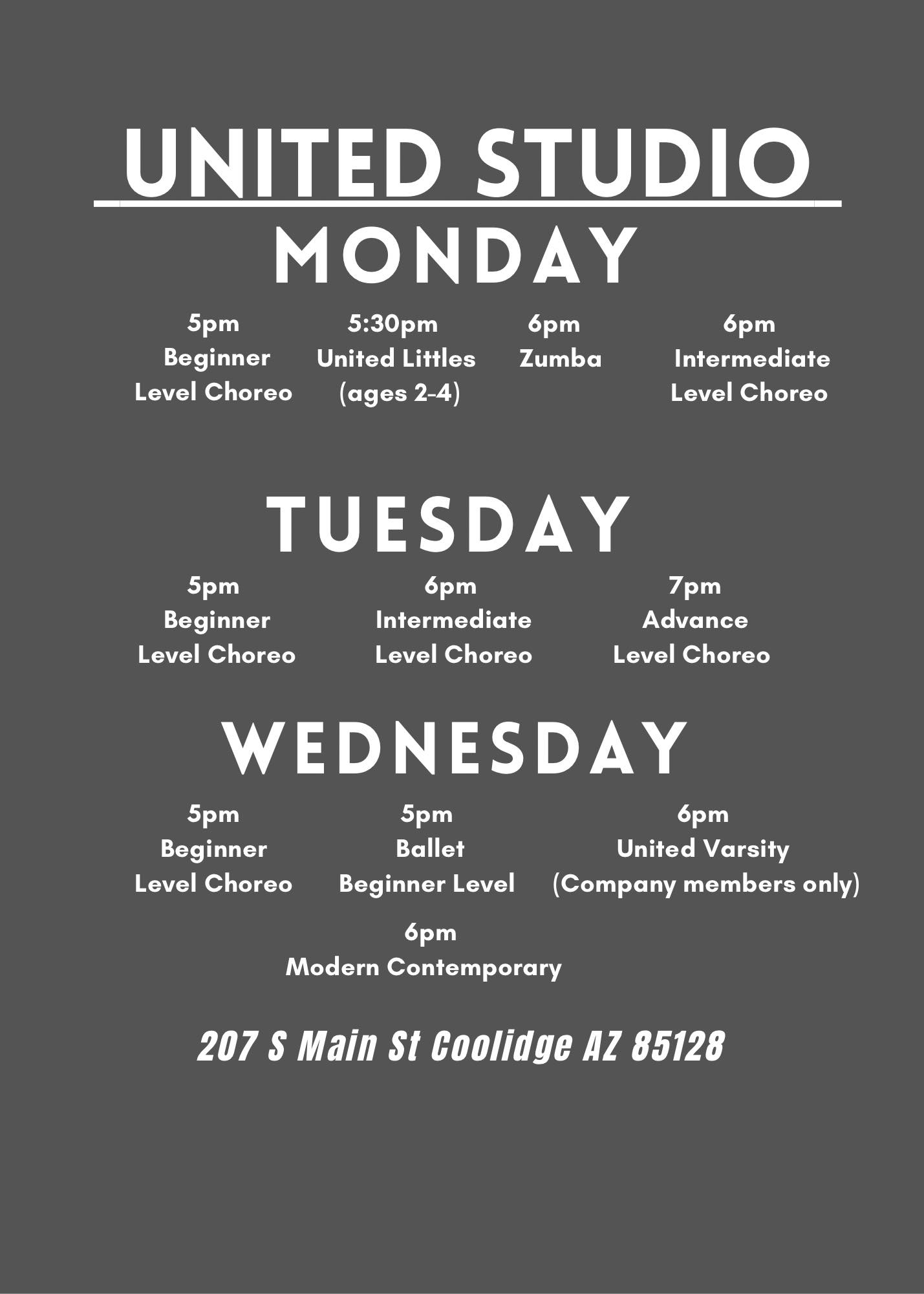 UNITED STUDIO

MONDAY

5pm
Beginner
Level Choreo

5:30pm
United Littles
(ages 2-4)

6pm
Zumba

6pm
Intermediate
Level Choreo

TUESDAY

5pm
Beginner
Level Choreo

6pm
Intermediate
Level Choreo

7pm
Advance
Level Choreo

WEDNESDAY

5pm
Beginner
Level Choreo

5pm
Ballet
Beginner Level

6pm
United Varsity
(Company members only)

6pm
Modern Contemporary

207 S Main St Coolidge AZ 85128